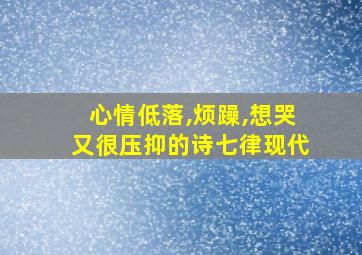 心情低落,烦躁,想哭
又很压抑的诗七律现代